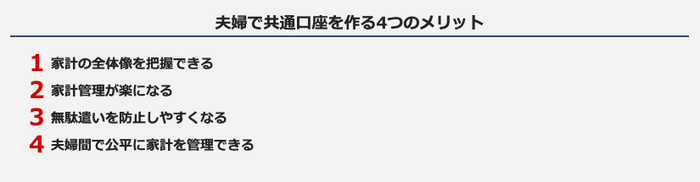 夫婦で共通口座を作る4つのメリット

1 家計の全体像を把握できる

2 家計管理が楽になる

3 無駄遣いを防止しやすくなる

4 夫婦間で公平に家計を管理できる